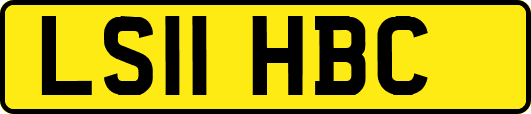 LS11 HBC